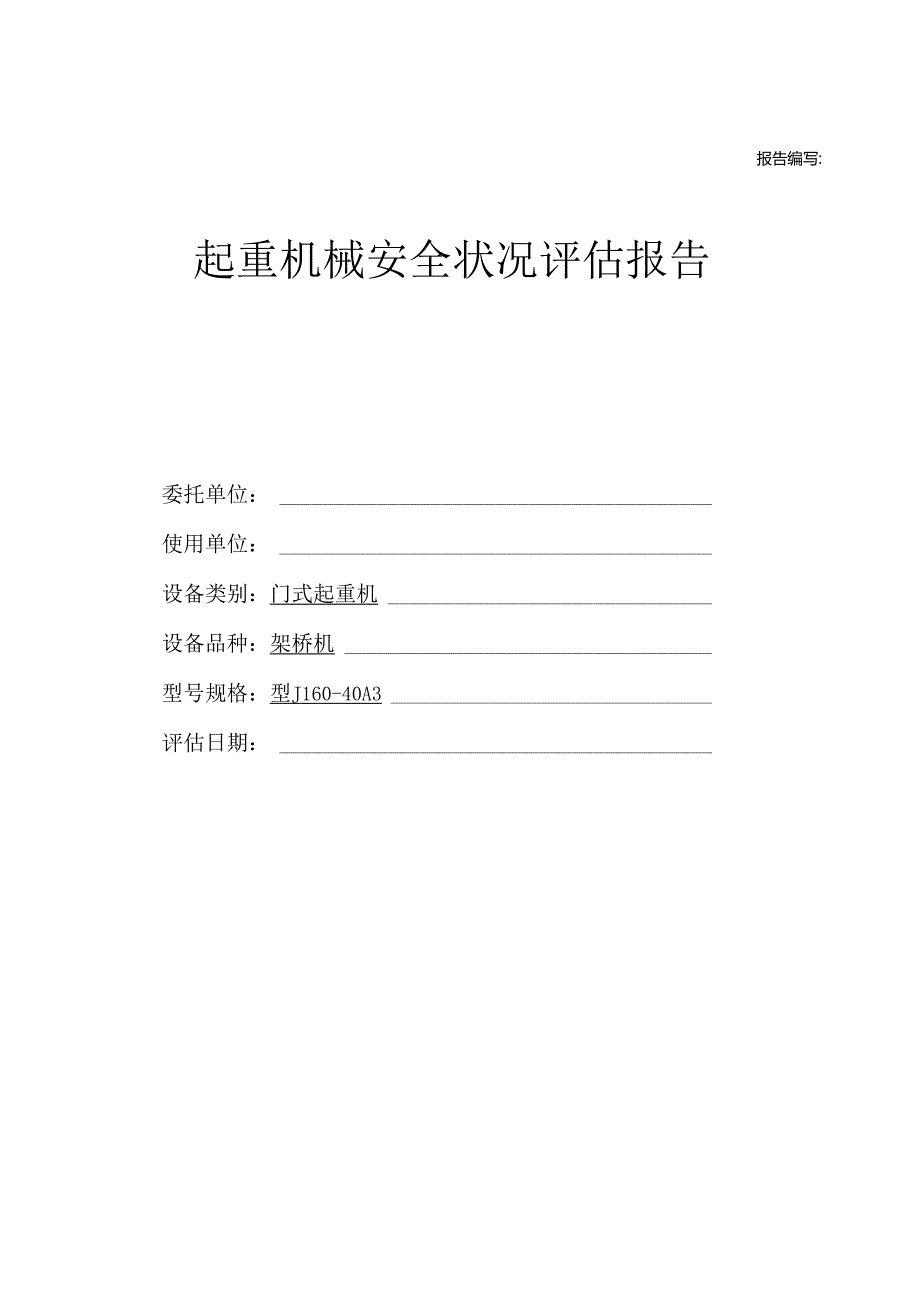 报告编写:

起重机械安全状况评估报告

委托单位：

使用单位：

设备类别：门式起重机

设备品种：架桥机

型号规格：型J160-40A3

评估日期：